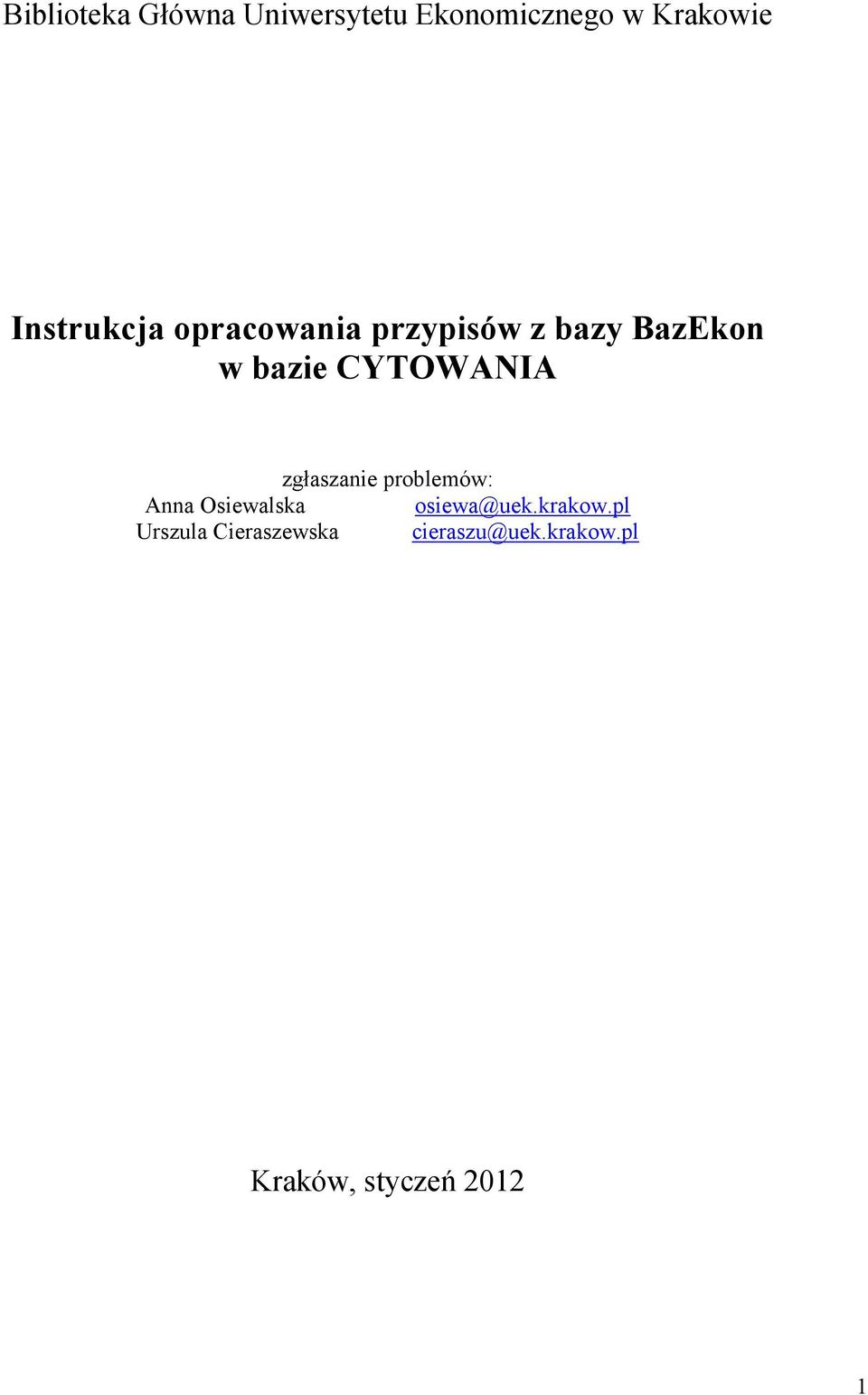 Biblioteka Główna Uniwersytetu Ekonomicznego w Krakowie

Instrukcja opracowania przypisów z bazy BazEkon w bazie CYTOWANIA

zgłaszanie problemów:
Anna Osiewalska osiewa@uek.krakow.pl
Urszula Cieraszewska cieraszu@uek.krakow.pl

Kraków, styczeń 2012

1